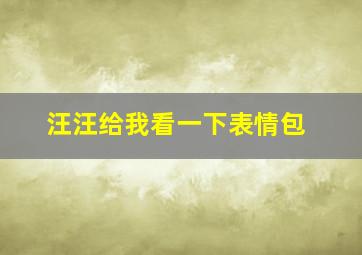 汪汪给我看一下表情包